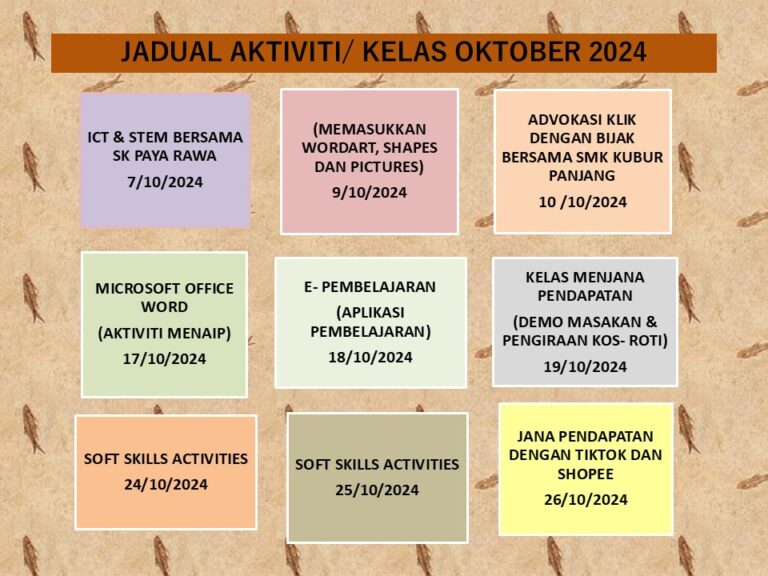 JADUAL AKTIVITI/ KELAS OKTOBER 2024

ICT & STEM BERSAMA SK PAYA RAWA

7/10/2024

(MEMASUKKAN WORDART, SHAPES DAN PICTURES)

9/10/2024

ADVOKASI KLIK DENGAN BIJAK BERSAMA SMK KUBUR PANJANG

10 /10/2024

MICROSOFT OFFICE WORD

(AKTIVITI MENAIP)

17/10/2024

E- PEMBELAJARAN

(APLIKASI PEMBELAJARAN)

18/10/2024

KELAS MENJANA PENDAPATAN

(DEMO MASAKAN & PENGIRAAN KOS- ROTI)

19/10/2024

SOFT SKILLS ACTIVITIES

24/10/2024

SOFT SKILLS ACTIVITIES

25/10/2024

JANA PENDAPATAN DENGAN TIKTOK DAN SHOPEE

26/10/2024